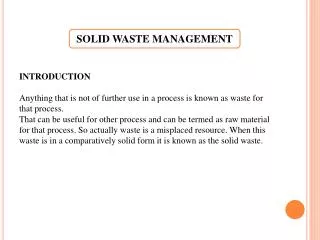 SOLID WASTE MANAGEMENT

INTRODUCTION

Anything that is not of further use in a process is known as waste for that process.
That can be useful for other process and can be termed as raw material for that process. So actually waste is a misplaced resource. When this waste is in a comparatively solid form it is known as the solid waste.